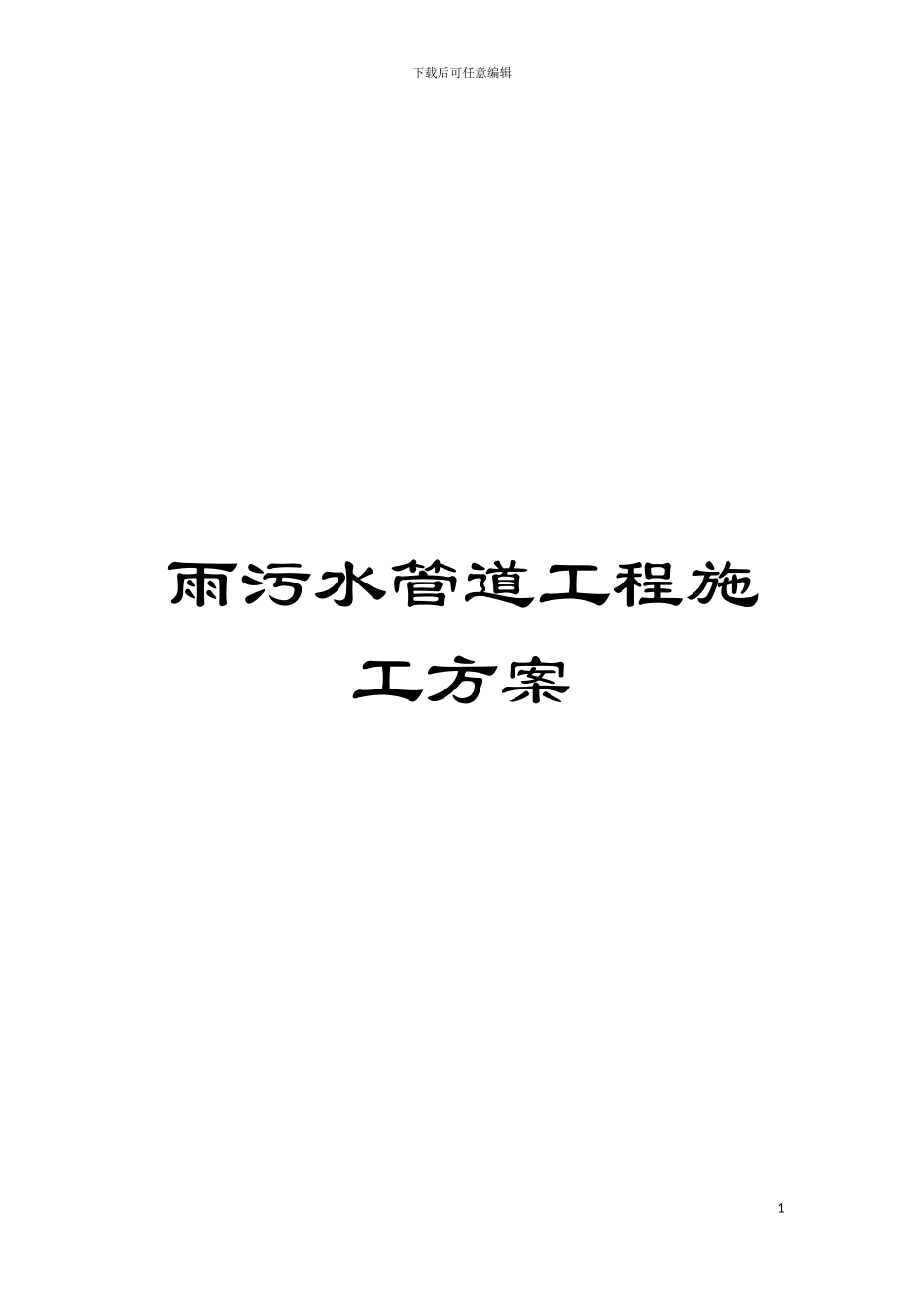 下载后可任意编辑

雨污水管道工程施工方案

1